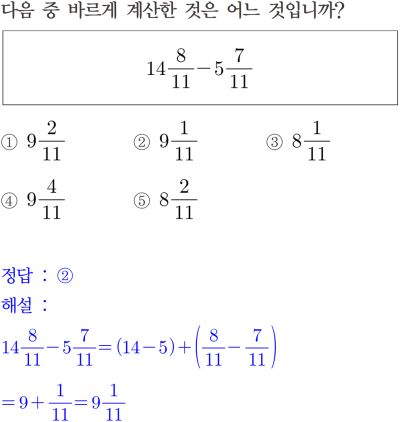 다음 중 바르게 계산한 것은 어느 것입니까?

$14\frac{8}{11}-5\frac{7}{11}$

① $9\frac{2}{11}$
② $9\frac{1}{11}$
③ $8\frac{1}{11}$
④ $9\frac{4}{11}$
⑤ $8\frac{2}{11}$

정답 : ②

해설 :

$14\frac{8}{11}-5\frac{7}{11}=(14-5)+\left(\frac{8}{11}-\frac{7}{11}\right)$

$=9+\frac{1}{11}=9\frac{1}{11}$